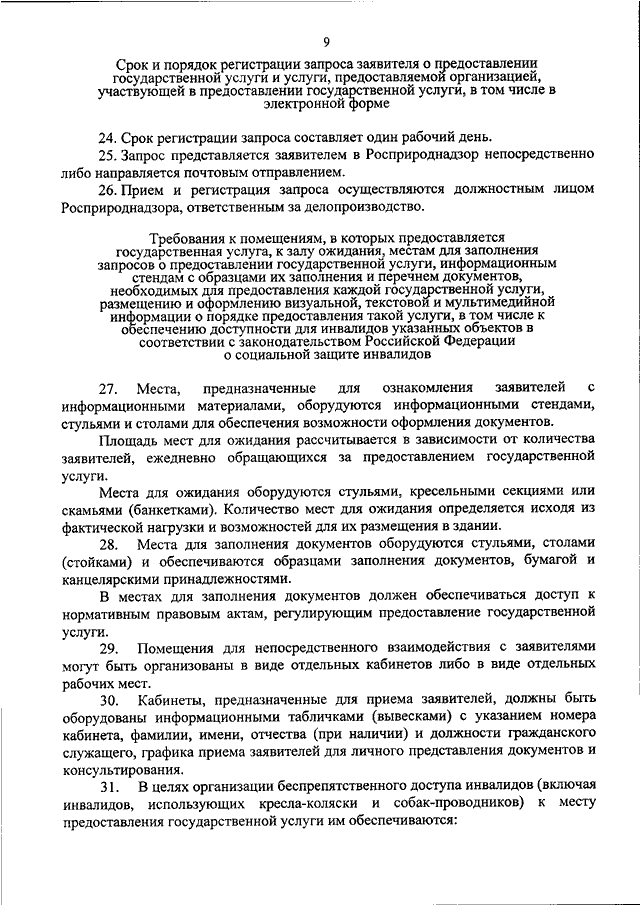 9

Срок и порядок регистрации запроса заявителя о предоставлении государственной услуги и услуги, предоставляемой организацией, участвующей в предоставлении государственной услуги, в том числе в электронной форме

24. Срок регистрации запроса составляет один рабочий день.

25. Запрос представляется заявителем в Росприроднадзор непосредственно либо направляется почтовым отправлением.

26. Прием и регистрация запроса осуществляются должностным лицом Росприроднадзора, ответственным за делопроизводство.

Требования к помещениям, в которых предоставляется государственная услуга, к залу ожидания, местам для заполнения запросов о предоставлении государственной услуги, информационным стендам с образцами их заполнения и перечнем документов, необходимых для предоставления каждой государственной услуги, размещению и оформлению визуальной, текстовой и мультимедийной информации о порядке предоставления такой услуги, в том числе к обеспечению доступности для инвалидов указанных объектов в соответствии с законодательством Российской Федерации о социальной защите инвалидов

27. Места, предназначенные для ознакомления заявителей с информационными материалами, оборудуются информационными стендами, стульями и столами для обеспечения возможности оформления документов.

Площадь мест для ожидания рассчитывается в зависимости от количества заявителей, ежедневно обращающихся за предоставлением государственной услуги.

Места для ожидания оборудуются стульями, кресельными секциями или скамьями (банкетками). Количество мест для ожидания определяется исходя из фактической нагрузки и возможностей для их размещения в здании.

28. Места для заполнения документов оборудуются стульями, столами (стойками) и обеспечиваются образцами заполнения документов, бумагой и канцелярскими принадлежностями.

В местах для заполнения документов должен обеспечиваться доступ к нормативным правовым актам, регулирующим предоставление государственной услуги.

29. Помещения для непосредственного взаимодействия с заявителями могут быть организованы в виде отдельных кабинетов либо в виде отдельных рабочих мест.

30. Кабинеты, предназначенные для приема заявителей, должны быть оборудованы информационными табличками (вывесками) с указанием номера кабинета, фамилии, имени, отчества (при наличии) и должности гражданского служащего, графика приема заявителей для личного представления документов и консультирования.

31. В целях организации беспрепятственного доступа инвалидов (включая инвалидов, использующих кресла-коляски и собак-проводников) к месту предоставления государственной услуги им обеспечиваются: